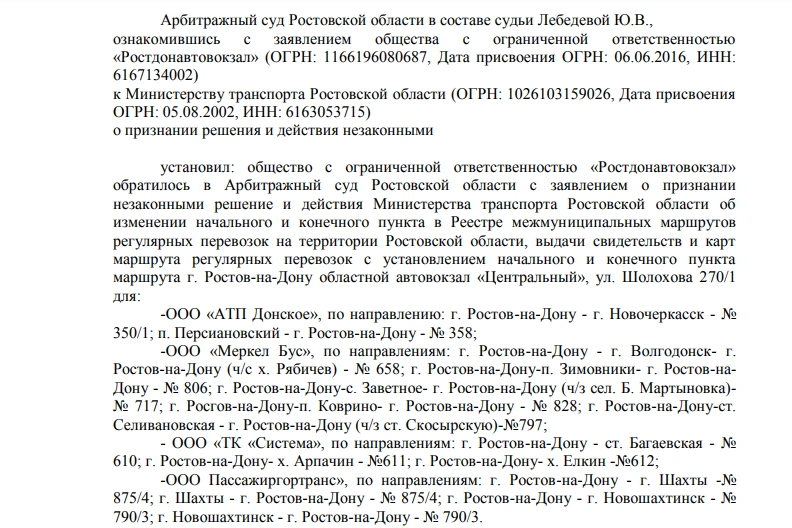 Арбитражный суд Ростовской области в составе судьи Лебедевой Ю.В., ознакомившись с заявлением общества с ограниченной ответственностью «Ростдонавтовокзал» (ОГРН: 1166196080687, Дата присвоения ОГРН: 06.06.2016, ИНН: 6167134002)
к Министерству транспорта Ростовской области (ОГРН: 1026103159026, Дата присвоения ОГРН: 05.08.2002, ИНН: 6163053715)
о признании решения и действия незаконными

установил: общество с ограниченной ответственностью «Ростдонавтовокзал» обратилось в Арбитражный суд Ростовской области с заявлением о признании незаконными решение и действия Министерства транспорта Ростовской области об изменении начального и конечного пункта в Реестре межмуниципальных маршрутов регулярных перевозок на территории Ростовской области, выдачи свидетельств и карт маршрута регулярных перевозок с установлением начального и конечного пункта маршрута г. Ростов-на-Дону областной автовокзал «Центральный», ул. Шолохова 270/1 для:

-ООО «АТП Донское», по направлению: г. Ростов-на-Дону - г. Новочеркасск - № 350/1; п. Персиановский - г. Ростов-на-Дону - № 358;

-ООО «Меркел Бус», по направлениям: г. Ростов-на-Дону - г. Волгодонск- г. Ростов-на-Дону (ч/с х. Рябичев) - № 658; г. Ростов-на-Дону-п. Зимовники- г. Ростов-на-Дону - № 806; г. Ростов-на-Дону-с. Заветное- г. Ростов-на-Дону (ч/з сел. Б. Мартыновка)- № 717; г. Росгов-на-Дону-п. Коврино- г. Ростов-на-Дону - № 828; г. Ростов-на-Дону-ст. Селивановская - г. Ростов-на-Дону (ч/з ст. Скосырскую)-№797;

- ООО «ТК «Система», по направлениям: г. Ростов-на-Дону - ст. Багаевская - № 610; г. Ростов-на-Дону- х. Арпачин - №611; г. Ростов-на-Дону- х. Елкин -№612;

-ООО Пассажиргортранс», по направлениям: г. Ростов-на-Дону - г. Шахты -№ 875/4; г. Шахты - г. Ростов-на-Дону - № 875/4; г. Ростов-на-Дону - г. Новошахтинск - № 790/3; г. Новошахтинск - г. Ростов-на-Дону - № 790/3.